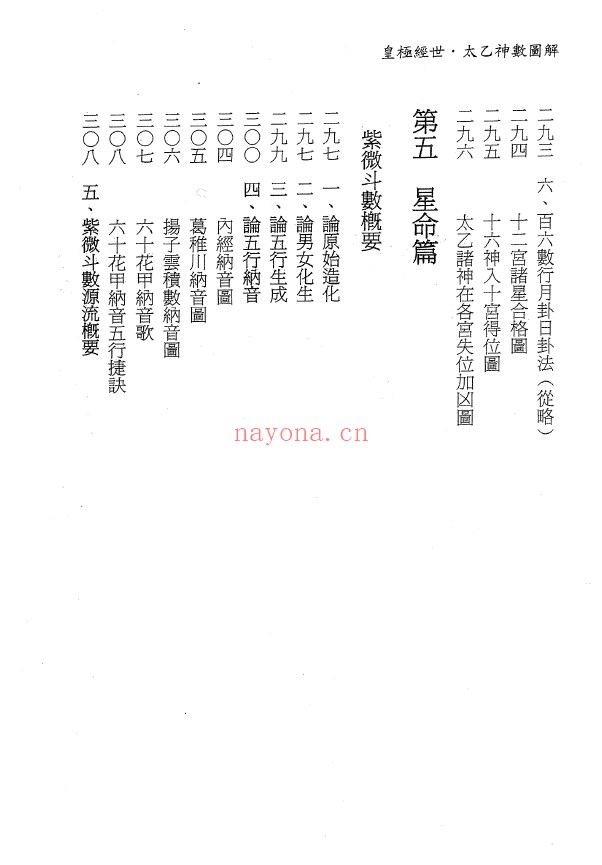 皇極經世・太乙神數圖解

二九三　六、百六數行月卦日卦法（從略）
二九四　十二宮諸星合格圖
二九五　十六神入十宮得位圖
二九六　太乙諸神在各宮失位加凶圖

第五　星命篇

紫微斗數概要

二九七　一、論原始造化
二九七　二、論男女化生
二九九　三、論五行生成
三〇〇　四、論五行納音
三〇四　內經納音圖
三〇五　葛稚川納音圖
三〇六　揚子雲積數納音圖
三〇七　六十花甲納音歌
三〇八　六十花甲納音五行捷訣
三〇八　五、紫微斗數源流概要

nayona.cn